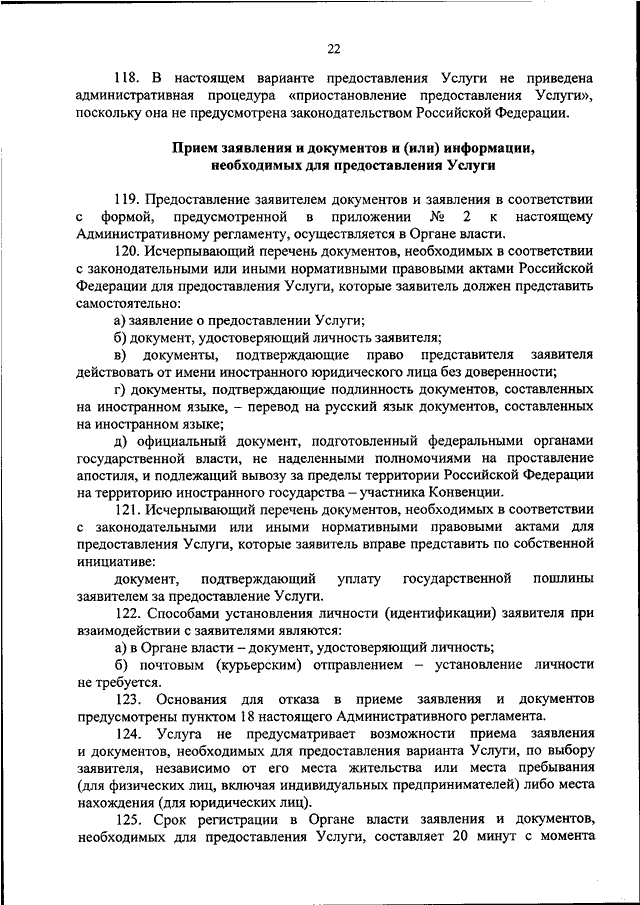 22

118. В настоящем варианте предоставления Услуги не приведена административная процедура «приостановление предоставления Услуги», поскольку она не предусмотрена законодательством Российской Федерации.

Прием заявления и документов и (или) информации, необходимых для предоставления Услуги

119. Предоставление заявителем документов и заявления в соответствии с формой, предусмотренной в приложении № 2 к настоящему Административному регламенту, осуществляется в Органе власти.

120. Исчерпывающий перечень документов, необходимых в соответствии с законодательными или иными нормативными правовыми актами Российской Федерации для предоставления Услуги, которые заявитель должен представить самостоятельно:

а) заявление о предоставлении Услуги;

б) документ, удостоверяющий личность заявителя;

в) документы, подтверждающие право представителя заявителя действовать от имени иностранного юридического лица без доверенности;

г) документы, подтверждающие подлинность документов, составленных на иностранном языке, – перевод на русский язык документов, составленных на иностранном языке;

д) официальный документ, подготовленный федеральными органами государственной власти, не наделенными полномочиями на проставление апостиля, и подлежащий вывозу за пределы территории Российской Федерации на территорию иностранного государства – участника Конвенции.

121. Исчерпывающий перечень документов, необходимых в соответствии с законодательными или иными нормативными правовыми актами для предоставления Услуги, которые заявитель вправе представить по собственной инициативе:

документ, подтверждающий уплату государственной пошлины заявителем за предоставление Услуги.

122. Способами установления личности (идентификации) заявителя при взаимодействии с заявителями являются:

а) в Органе власти – документ, удостоверяющий личность;

б) почтовым (курьерским) отправлением – установление личности не требуется.

123. Основания для отказа в приеме заявления и документов предусмотрены пунктом 18 настоящего Административного регламента.

124. Услуга не предусматривает возможности приема заявления и документов, необходимых для предоставления варианта Услуги, по выбору заявителя, независимо от его места жительства или места пребывания (для физических лиц, включая индивидуальных предпринимателей) либо места нахождения (для юридических лиц).

125. Срок регистрации в Органе власти заявления и документов, необходимых для предоставления Услуги, составляет 20 минут с момента